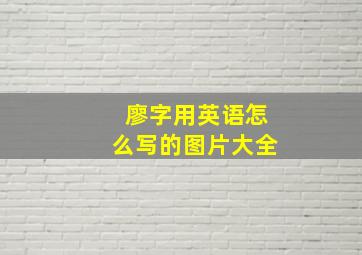 廖字用英语怎么写的图片大全